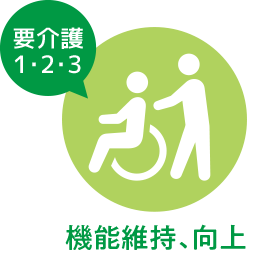 要介護
1･2･3

機能維持、向上